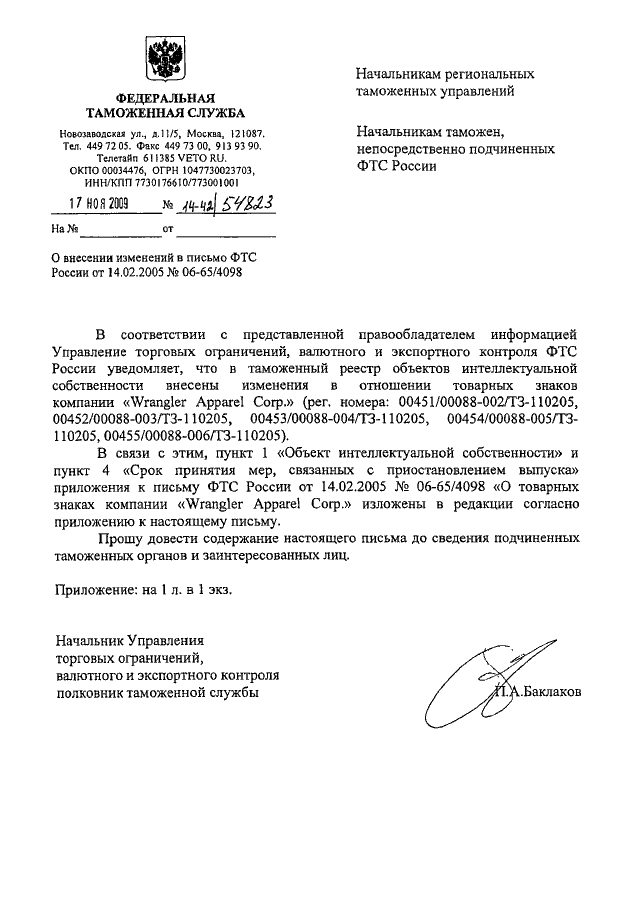 ФЕДЕРАЛЬНАЯ ТАМОЖЕННАЯ СЛУЖБА

Новозаводская ул., д.11/5, Москва, 121087. Тел. 449 72 05. Факс 449 73 00, 913 93 90. Телетайп 611385 VETO RU. ОКПО 00034476, ОГРН 1047730023703, ИНН/КПП 7730176610/773001001

17 НОЯ 2009 № 14-42/54823

На № от

О внесении изменений в письмо ФТС России от 14.02.2005 № 06-65/4098

Начальникам региональных таможенных управлений

Начальникам таможен, непосредственно подчиненных ФТС России

В соответствии с представленной правообладателем информацией Управление торговых ограничений, валютного и экспортного контроля ФТС России уведомляет, что в таможенный реестр объектов интеллектуальной собственности внесены изменения в отношении товарных знаков компании «Wrangler Apparel Corp.» (рег. номера: 00451/00088-002/ТЗ-110205, 00452/00088-003/ТЗ-110205, 00453/00088-004/ТЗ-110205, 00454/00088-005/ТЗ-110205, 00455/00088-006/ТЗ-110205).

В связи с этим, пункт 1 «Объект интеллектуальной собственности» и пункт 4 «Срок принятия мер, связанных с приостановлением выпуска» приложения к письму ФТС России от 14.02.2005 № 06-65/4098 «О товарных знаках компании «Wrangler Apparel Corp.» изложены в редакции согласно приложению к настоящему письму.

Прошу довести содержание настоящего письма до сведения подчиненных таможенных органов и заинтересованных лиц.

Приложение: на 1 л. в 1 экз.

Начальник Управления торговых ограничений, валютного и экспортного контроля полковник таможенной службы

П.А.Баклаков